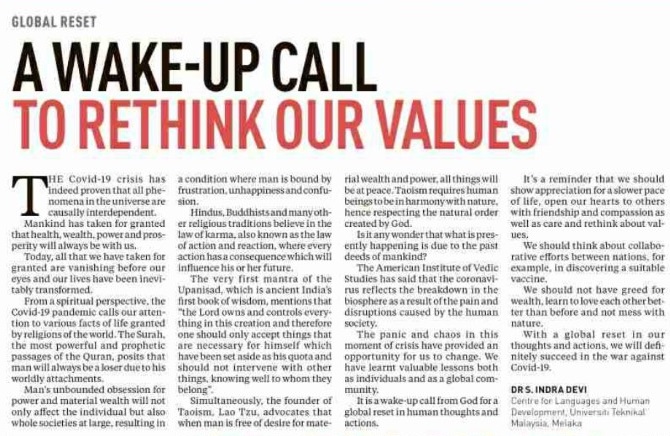 GLOBAL RESET

A WAKE-UP CALL TO RETHINK OUR VALUES

THE Covid-19 crisis has indeed proven that all phenomena in the universe are causally interdependent.

Mankind has taken for granted that health, wealth, power and prosperity will always be with us.

Today, all that we have taken for granted are vanishing before our eyes and our lives have been inevitably transformed.

From a spiritual perspective, the Covid-19 pandemic calls our attention to various facts of life granted by religions of the world. The Surah, the most powerful and prophetic passages of the Quran, posits that man will always be a loser due to his worldly attachments.

Man's unbounded obsession for power and material wealth will not only affect the individual but also whole societies at large, resulting in a condition where man is bound by frustration, unhappiness and confusion.

Hindus, Buddhists and many other religious traditions believe in the law of karma, also known as the law of action and reaction, where every action has a consequence which will influence his or her future.

The very first mantra of the Upanisad, which is ancient India's first book of wisdom, mentions that "the Lord owns and controls everything in this creation and therefore one should only accept things that are necessary for himself which have been set aside as his quota and should not intervene with other things, knowing well to whom they belong".

Simultaneously, the founder of Taoism, Lao Tzu, advocates that when man is free of desire for material wealth and power, all things will be at peace. Taoism requires human beings to be in harmony with nature, hence respecting the natural order created by God.

Is it any wonder that what is presently happening is due to the past deeds of mankind?

The American Institute of Vedic Studies has said that the coronavirus reflects the breakdown in the biosphere as a result of the pain and disruptions caused by the human society.

The panic and chaos in this moment of crisis have provided an opportunity for us to change. We have learnt valuable lessons both as individuals and as a global community.

It is a wake-up call from God for a global reset in human thoughts and actions.

It's a reminder that we should show appreciation for a slower pace of life, open our hearts to others with friendship and compassion as well as care and rethink about values.

We should think about collaborative efforts between nations, for example, in discovering a suitable vaccine.

We should not have greed for wealth, learn to love each other better than before and not mess with nature.

With a global reset in our thoughts and actions, we will definitely succeed in the war against Covid-19.

DR S. INDRA DEVI
Centre for Languages and Human Development, Universiti Teknikal Malaysia, Melaka